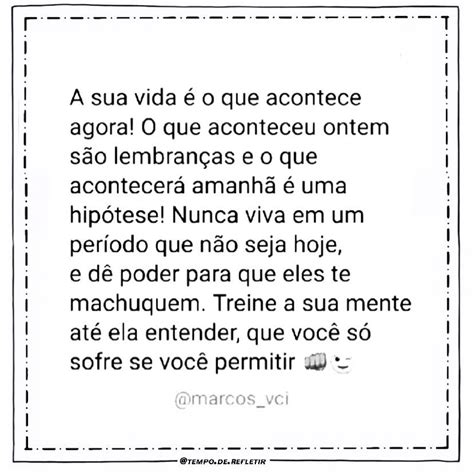 A sua vida é o que acontece agora! O que aconteceu ontem são lembranças e o que acontecerá amanhã é uma hipótese! Nunca viva em um período que não seja hoje, e dê poder para que eles te machuquem. Treine a sua mente até ela entender, que você só sofre se você permitir 👊😉

@marcos_vci

@TEMPO.DE.REFLETIR